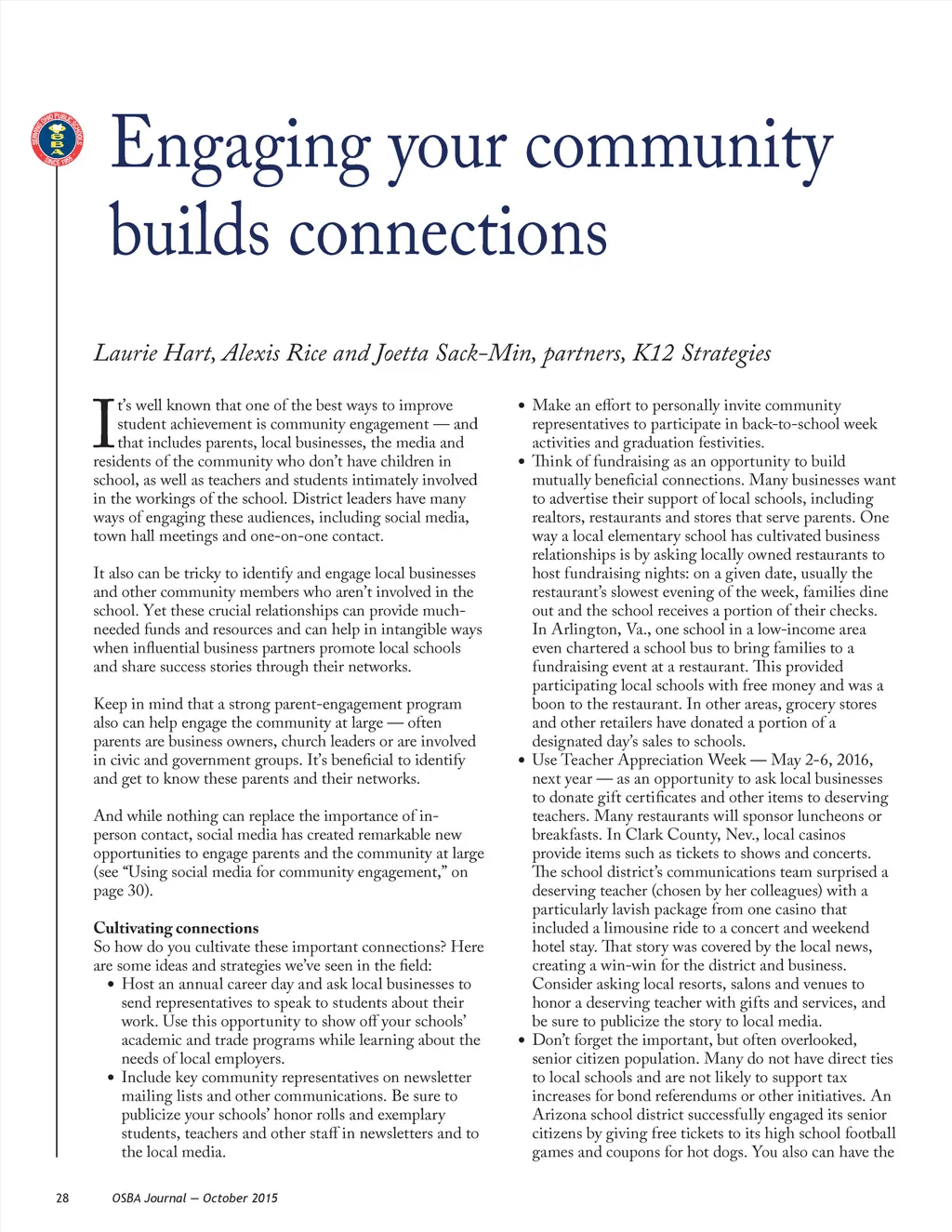 SERVING OHIO PUBLIC SCHOOLS OSBA SINCE 1955

Engaging your community builds connections

Laurie Hart, Alexis Rice and Joetta Sack-Min, partners, K12 Strategies

It's well known that one of the best ways to improve student achievement is community engagement — and that includes parents, local businesses, the media and residents of the community who don't have children in school, as well as teachers and students intimately involved in the workings of the school. District leaders have many ways of engaging these audiences, including social media, town hall meetings and one-on-one contact.

It also can be tricky to identify and engage local businesses and other community members who aren't involved in the school. Yet these crucial relationships can provide much-needed funds and resources and can help in intangible ways when influential business partners promote local schools and share success stories through their networks.

Keep in mind that a strong parent-engagement program also can help engage the community at large — often parents are business owners, church leaders or are involved in civic and government groups. It's beneficial to identify and get to know these parents and their networks.

And while nothing can replace the importance of in-person contact, social media has created remarkable new opportunities to engage parents and the community at large (see "Using social media for community engagement," on page 30).

Cultivating connections
So how do you cultivate these important connections? Here are some ideas and strategies we've seen in the field:
• Host an annual career day and ask local businesses to send representatives to speak to students about their work. Use this opportunity to show off your schools' academic and trade programs while learning about the needs of local employers.
• Include key community representatives on newsletter mailing lists and other communications. Be sure to publicize your schools' honor rolls and exemplary students, teachers and other staff in newsletters and to the local media.
• Make an effort to personally invite community representatives to participate in back-to-school week activities and graduation festivities.
• Think of fundraising as an opportunity to build mutually beneficial connections. Many businesses want to advertise their support of local schools, including realtors, restaurants and stores that serve parents. One way a local elementary school has cultivated business relationships is by asking locally owned restaurants to host fundraising nights: on a given date, usually the restaurant's slowest evening of the week, families dine out and the school receives a portion of their checks. In Arlington, Va., one school in a low-income area even chartered a school bus to bring families to a fundraising event at a restaurant. This provided participating local schools with free money and was a boon to the restaurant. In other areas, grocery stores and other retailers have donated a portion of a designated day's sales to schools.
• Use Teacher Appreciation Week — May 2-6, 2016, next year — as an opportunity to ask local businesses to donate gift certificates and other items to deserving teachers. Many restaurants will sponsor luncheons or breakfasts. In Clark County, Nev., local casinos provide items such as tickets to shows and concerts. The school district's communications team surprised a deserving teacher (chosen by her colleagues) with a particularly lavish package from one casino that included a limousine ride to a concert and weekend hotel stay. That story was covered by the local news, creating a win-win for the district and business. Consider asking local resorts, salons and venues to honor a deserving teacher with gifts and services, and be sure to publicize the story to local media.
• Don't forget the important, but often overlooked, senior citizen population. Many do not have direct ties to local schools and are not likely to support tax increases for bond referendums or other initiatives. An Arizona school district successfully engaged its senior citizens by giving free tickets to its high school football games and coupons for hot dogs. You also can have the

28 OSBA Journal — October 2015